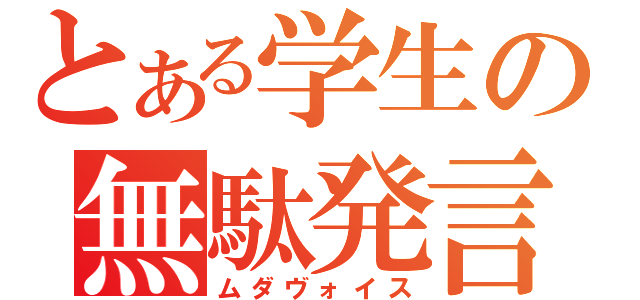 とある学生の
無駄発言
ムダヴォイス